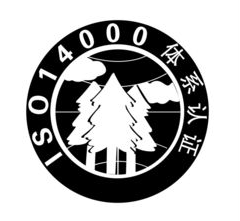 ISO14000体系认证